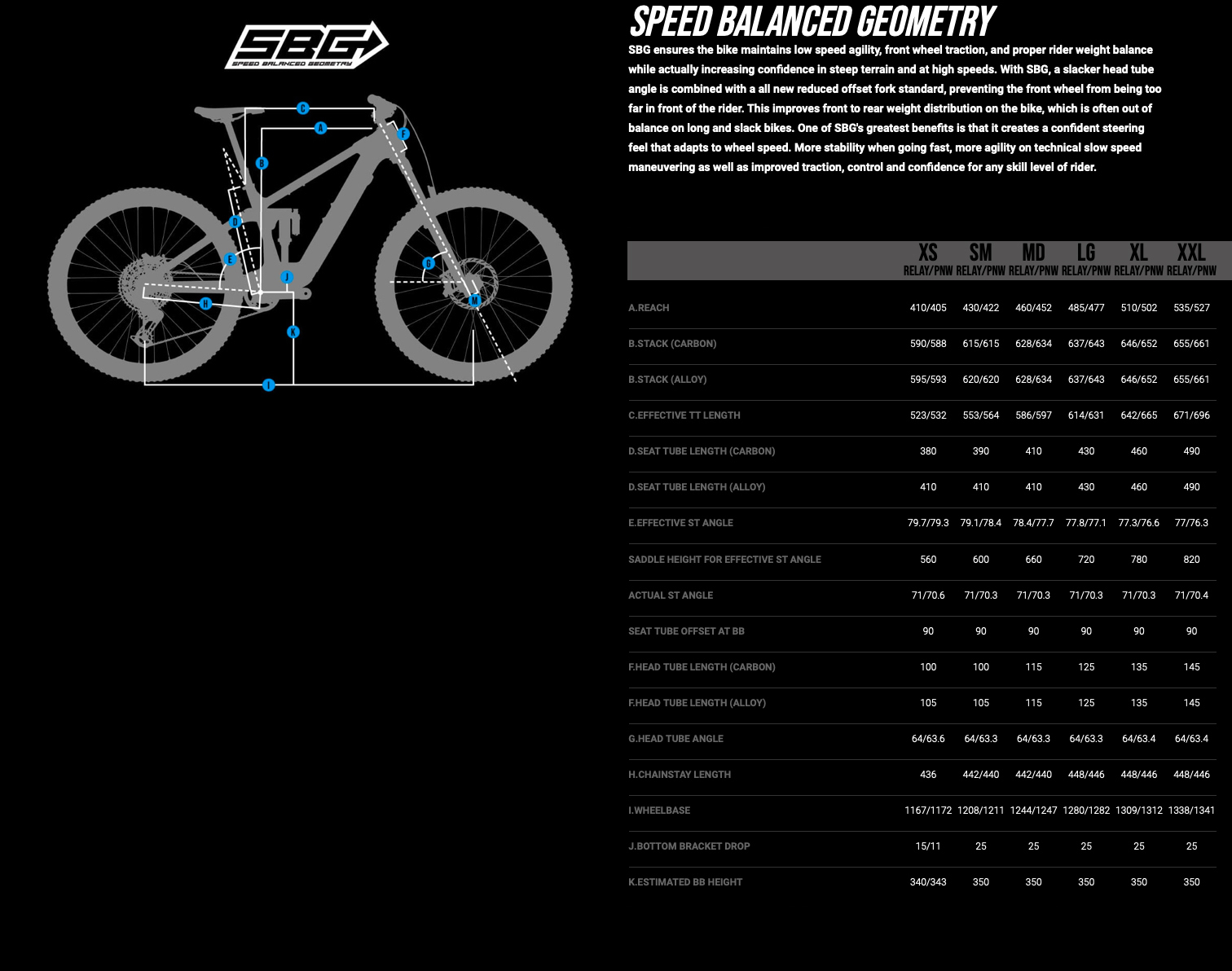 SBG
SPEED BALANCED GEOMETRY

C
A
F
B
D
E
G
J
H
M
K
I

SPEED BALANCED GEOMETRY

SBG ensures the bike maintains low speed agility, front wheel traction, and proper rider weight balance while actually increasing confidence in steep terrain and at high speeds. With SBG, a slacker head tube angle is combined with a all new reduced offset fork standard, preventing the front wheel from being too far in front of the rider. This improves front to rear weight distribution on the bike, which is often out of balance on long and slack bikes. One of SBG's greatest benefits is that it creates a confident steering feel that adapts to wheel speed. More stability when going fast, more agility on technical slow speed maneuvering as well as improved traction, control and confidence for any skill level of rider.

| | XS RELAY/PNW | SM RELAY/PNW | MD RELAY/PNW | LG RELAY/PNW | XL RELAY/PNW | XXL RELAY/PNW |
|---|---|---|---|---|---|---|
| A.REACH | 410/405 | 430/422 | 460/452 | 485/477 | 510/502 | 535/527 |
| B.STACK (CARBON) | 590/588 | 615/615 | 628/634 | 637/643 | 646/652 | 655/661 |
| B.STACK (ALLOY) | 595/593 | 620/620 | 628/634 | 637/643 | 646/652 | 655/661 |
| C.EFFECTIVE TT LENGTH | 523/532 | 553/564 | 586/597 | 614/631 | 642/665 | 671/696 |
| D.SEAT TUBE LENGTH (CARBON) | 380 | 390 | 410 | 430 | 460 | 490 |
| D.SEAT TUBE LENGTH (ALLOY) | 410 | 410 | 410 | 430 | 460 | 490 |
| E.EFFECTIVE ST ANGLE | 79.7/79.3 | 79.1/78.4 | 78.4/77.7 | 77.8/77.1 | 77.3/76.6 | 77/76.3 |
| SADDLE HEIGHT FOR EFFECTIVE ST ANGLE | 560 | 600 | 660 | 720 | 780 | 820 |
| ACTUAL ST ANGLE | 71/70.6 | 71/70.3 | 71/70.3 | 71/70.3 | 71/70.3 | 71/70.4 |
| SEAT TUBE OFFSET AT BB | 90 | 90 | 90 | 90 | 90 | 90 |
| F.HEAD TUBE LENGTH (CARBON) | 100 | 100 | 115 | 125 | 135 | 145 |
| F.HEAD TUBE LENGTH (ALLOY) | 105 | 105 | 115 | 125 | 135 | 145 |
| G.HEAD TUBE ANGLE | 64/63.6 | 64/63.3 | 64/63.3 | 64/63.3 | 64/63.4 | 64/63.4 |
| H.CHAINSTAY LENGTH | 436 | 442/440 | 442/440 | 448/446 | 448/446 | 448/446 |
| I.WHEELBASE | 1167/1172 | 1208/1211 | 1244/1247 | 1280/1282 | 1309/1312 | 1338/1341 |
| J.BOTTOM BRACKET DROP | 15/11 | 25 | 25 | 25 | 25 | 25 |
| K.ESTIMATED BB HEIGHT | 340/343 | 350 | 350 | 350 | 350 | 350 |